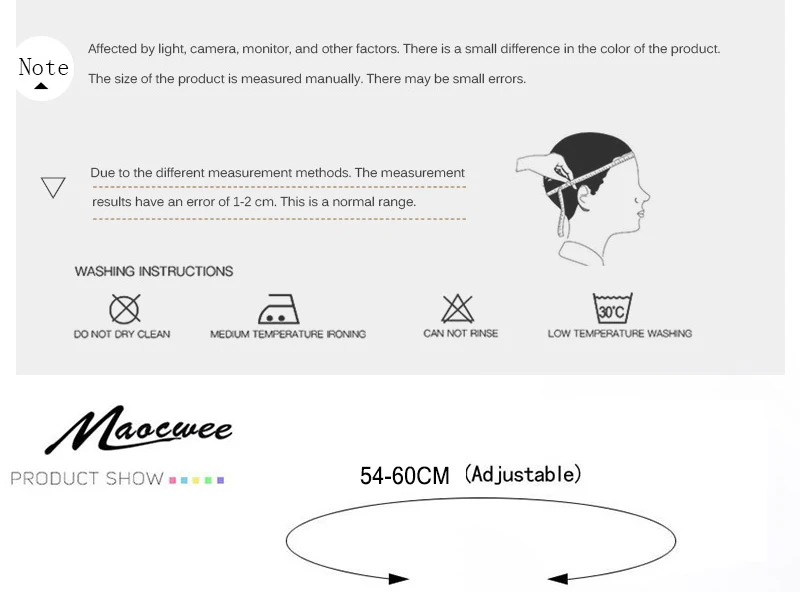 Note

Affected by light, camera, monitor, and other factors. There is a small difference in the color of the product.

The size of the product is measured manually. There may be small errors.

Due to the different measurement methods. The measurement results have an error of 1-2 cm. This is a normal range.

WASHING INSTRUCTIONS

DO NOT DRY CLEAN

MEDIUM TEMPERATURE IRONING

CAN NOT RINSE

30°C

LOW TEMPERATURE WASHING

Maocwee

PRODUCT SHOW

54-60CM (Adjustable)